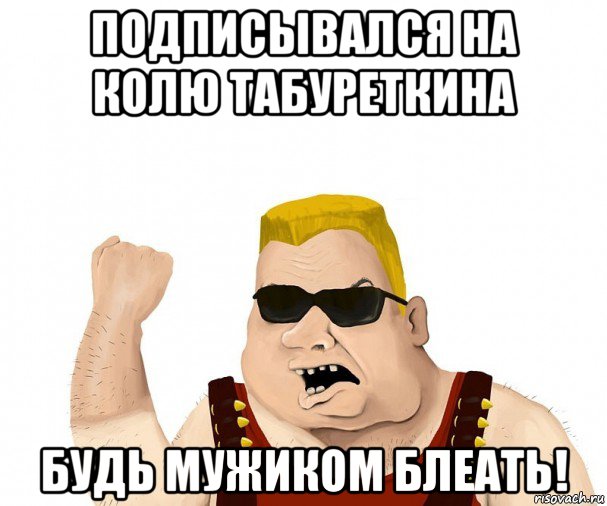 ПОДПИСЫВАЛСЯ НА КОЛЮ ТАБУРЕТКИНА

БУДЬ МУЖИКОМ БЛЕАТЬ!

risovach.ru